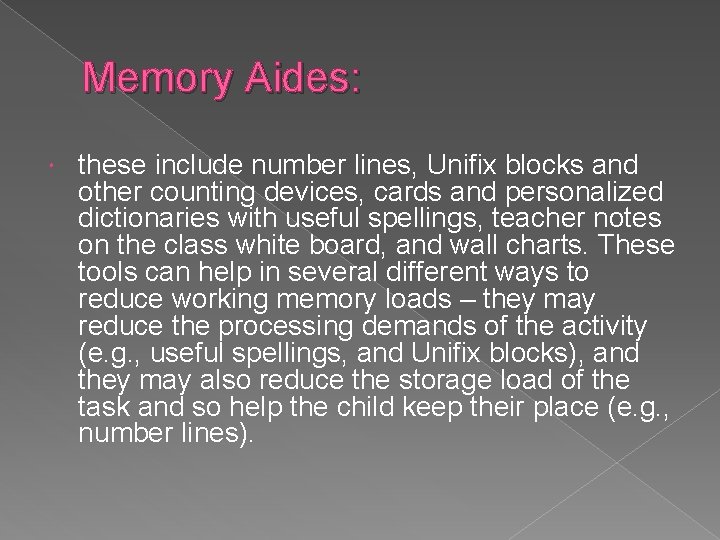 Memory Aides:

• these include number lines, Unifix blocks and other counting devices, cards and personalized dictionaries with useful spellings, teacher notes on the class white board, and wall charts. These tools can help in several different ways to reduce working memory loads – they may reduce the processing demands of the activity (e.g., useful spellings, and Unifix blocks), and they may also reduce the storage load of the task and so help the child keep their place (e.g., number lines).